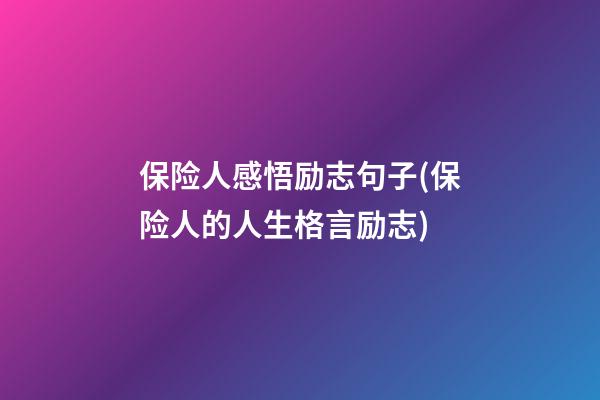 保险人感悟励志句子(保险人的人生格言励志)